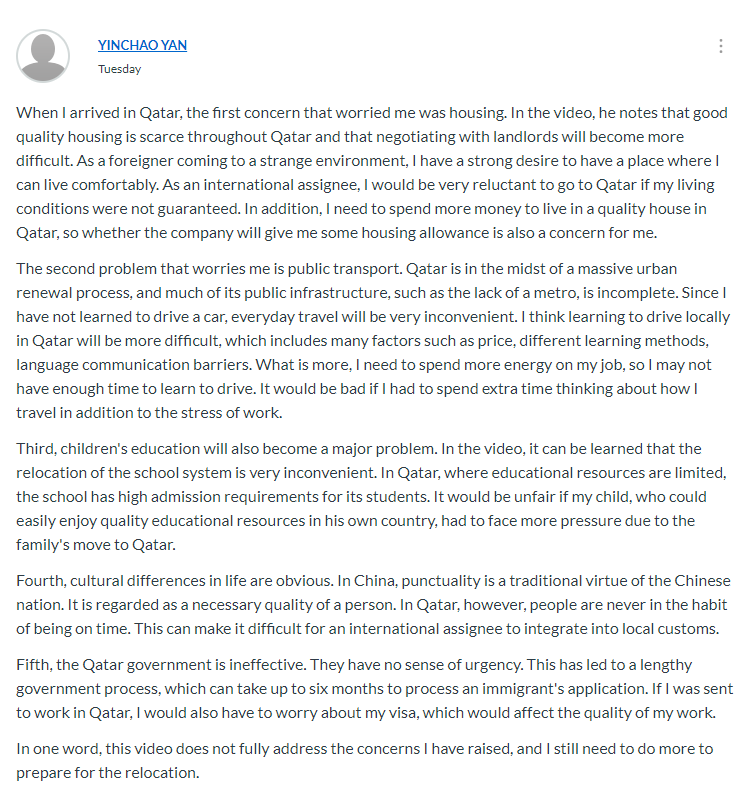 YINCHAO YAN
Tuesday

When I arrived in Qatar, the first concern that worried me was housing. In the video, he notes that good quality housing is scarce throughout Qatar and that negotiating with landlords will become more difficult. As a foreigner coming to a strange environment, I have a strong desire to have a place where I can live comfortably. As an international assignee, I would be very reluctant to go to Qatar if my living conditions were not guaranteed. In addition, I need to spend more money to live in a quality house in Qatar, so whether the company will give me some housing allowance is also a concern for me.

The second problem that worries me is public transport. Qatar is in the midst of a massive urban renewal process, and much of its public infrastructure, such as the lack of a metro, is incomplete. Since I have not learned to drive a car, everyday travel will be very inconvenient. I think learning to drive locally in Qatar will be more difficult, which includes many factors such as price, different learning methods, language communication barriers. What is more, I need to spend more energy on my job, so I may not have enough time to learn to drive. It would be bad if I had to spend extra time thinking about how I travel in addition to the stress of work.

Third, children's education will also become a major problem. In the video, it can be learned that the relocation of the school system is very inconvenient. In Qatar, where educational resources are limited, the school has high admission requirements for its students. It would be unfair if my child, who could easily enjoy quality educational resources in his own country, had to face more pressure due to the family's move to Qatar.

Fourth, cultural differences in life are obvious. In China, punctuality is a traditional virtue of the Chinese nation. It is regarded as a necessary quality of a person. In Qatar, however, people are never in the habit of being on time. This can make it difficult for an international assignee to integrate into local customs.

Fifth, the Qatar government is ineffective. They have no sense of urgency. This has led to a lengthy government process, which can take up to six months to process an immigrant's application. If I was sent to work in Qatar, I would also have to worry about my visa, which would affect the quality of my work.

In one word, this video does not fully address the concerns I have raised, and I still need to do more to prepare for the relocation.